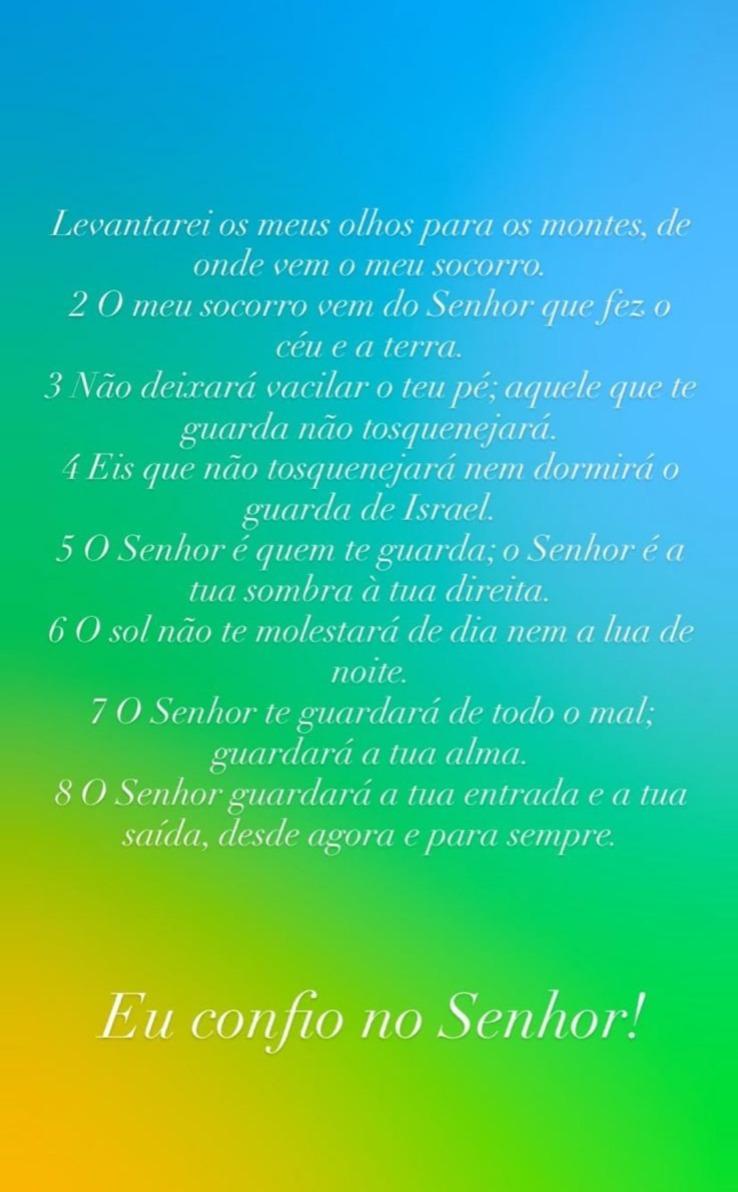 Levantarei os meus olhos para os montes, de onde vem o meu socorro.
2 O meu socorro vem do Senhor que fez o céu e a terra.
3 Não deixará vacilar o teu pé; aquele que te guarda não tosquenejará.
4 Eis que não tosquenejará nem dormirá o guarda de Israel.
5 O Senhor é quem te guarda; o Senhor é a tua sombra à tua direita.
6 O sol não te molestará de dia nem a lua de noite.
7 O Senhor te guardará de todo o mal; guardará a tua alma.
8 O Senhor guardará a tua entrada e a tua saída, desde agora e para sempre.

Eu confio no Senhor!